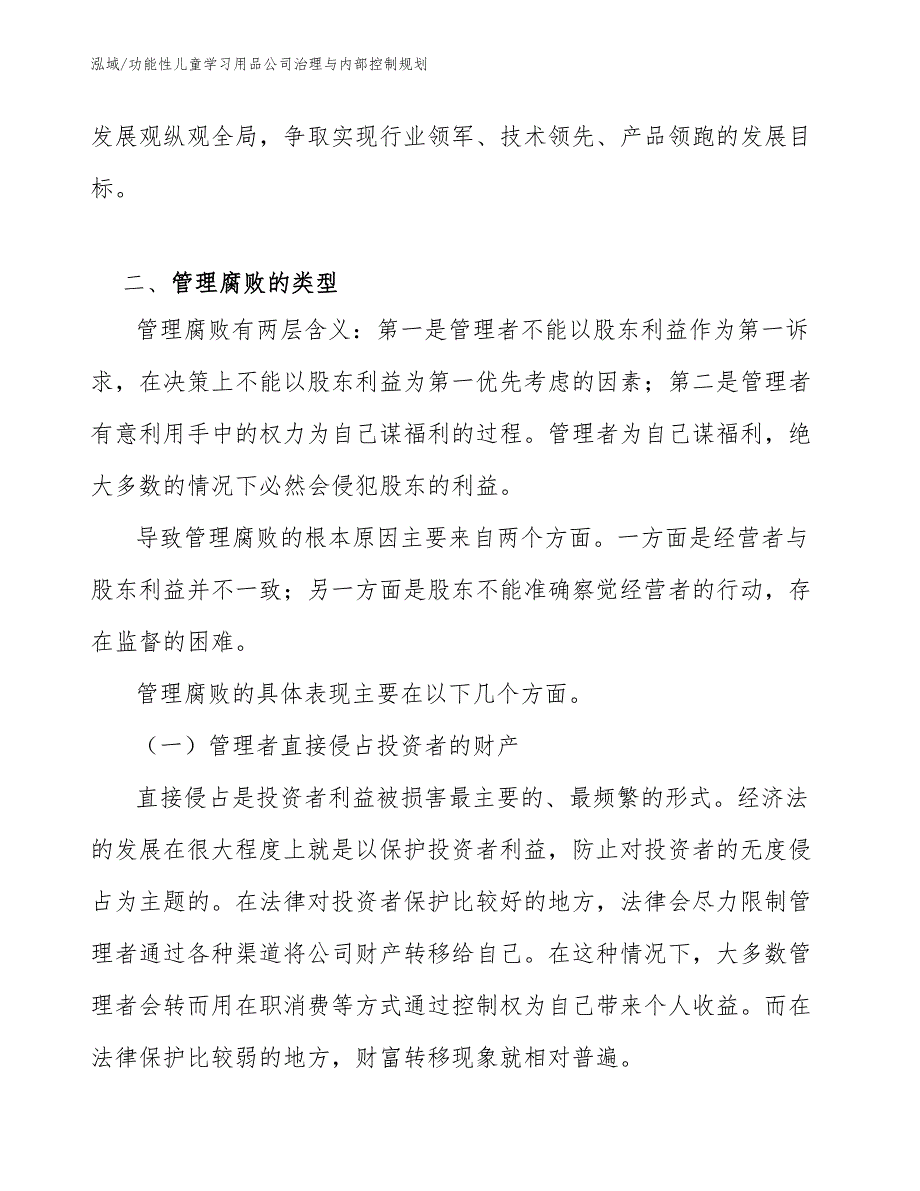 泓域/功能性儿童学习用品公司治理与内部控制规划

发展观纵观全局，争取实现行业领军、技术领先、产品领跑的发展目标。

二、管理腐败的类型

管理腐败有两层含义：第一是管理者不能以股东利益作为第一诉求，在决策上不能以股东利益为第一优先考虑的因素；第二是管理者有意利用手中的权力为自己谋福利的过程。管理者为自己谋福利，绝大多数的情况下必然会侵犯股东的利益。

导致管理腐败的根本原因主要来自两个方面。一方面是经营者与股东利益并不一致；另一方面是股东不能准确察觉经营者的行动，存在监督的困难。

管理腐败的具体表现主要在以下几个方面。

（一）管理者直接侵占投资者的财产

直接侵占是投资者利益被损害最主要的、最频繁的形式。经济法的发展在很大程度上就是以保护投资者利益，防止对投资者的无度侵占为主题的。在法律对投资者保护比较好的地方，法律会尽力限制管理者通过各种渠道将公司财产转移给自己。在这种情况下，大多数管理者会转而用在职消费等方式通过控制权为自己带来个人收益。而在法律保护比较弱的地方，财富转移现象就相对普遍。